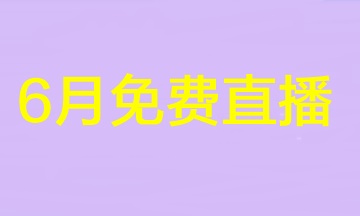 6月免费直播